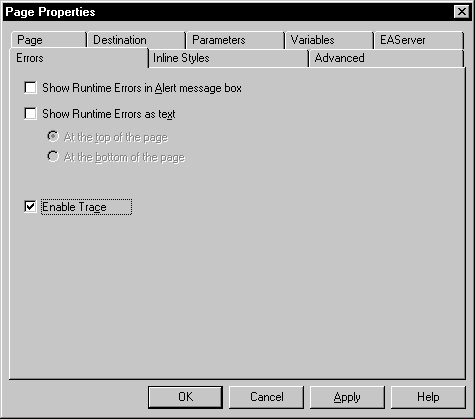 Page Properties

Page
Destination
Parameters
Variables
EAServer
Errors
Inline Styles
Advanced

Show Runtime Errors in Alert message box

Show Runtime Errors as text

At the top of the page

At the bottom of the page

Enable Trace

OK
Cancel
Apply
Help